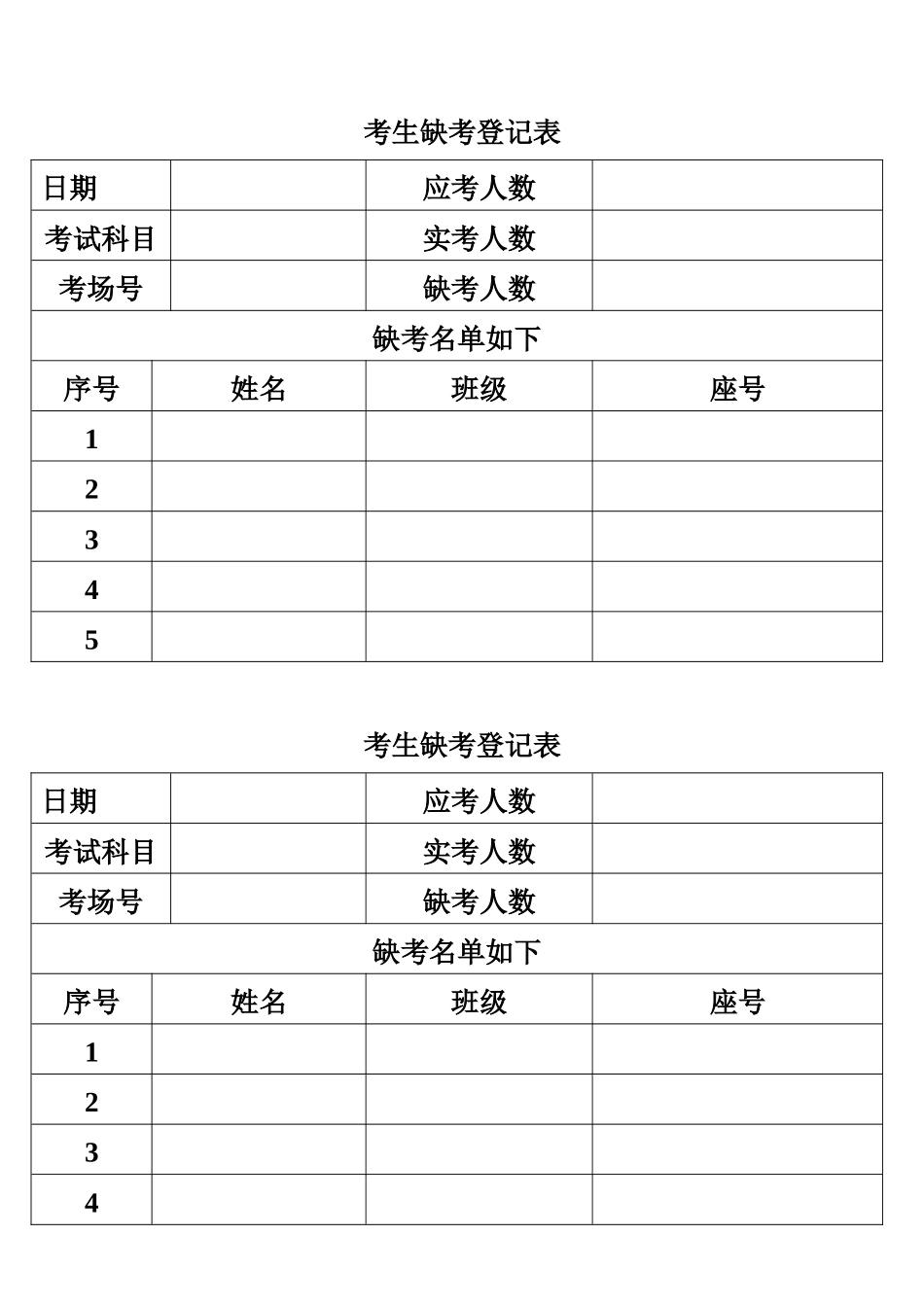 考生缺考登记表

| 日期 |  | 应考人数 |  |
|---|---|---|---|
| 考试科目 |  | 实考人数 |  |
| 考场号 |  | 缺考人数 |  |
| 缺考名单如下 |  |  |  |
| 序号 | 姓名 | 班级 | 座号 |
| 1 |  |  |  |
| 2 |  |  |  |
| 3 |  |  |  |
| 4 |  |  |  |
| 5 |  |  |  |

考生缺考登记表

| 日期 |  | 应考人数 |  |
|---|---|---|---|
| 考试科目 |  | 实考人数 |  |
| 考场号 |  | 缺考人数 |  |
| 缺考名单如下 |  |  |  |
| 序号 | 姓名 | 班级 | 座号 |
| 1 |  |  |  |
| 2 |  |  |  |
| 3 |  |  |  |
| 4 |  |  |  |